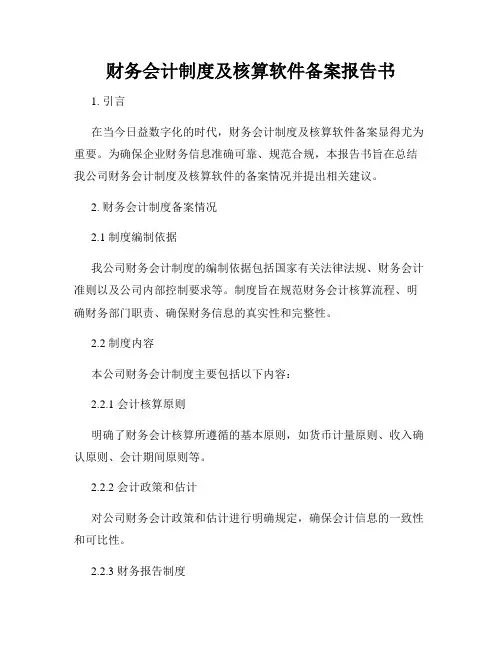 财务会计制度及核算软件备案报告书

1. 引言

在当今日益数字化的时代，财务会计制度及核算软件备案显得尤为重要。为确保企业财务信息准确可靠、规范合规，本报告书旨在总结我公司财务会计制度及核算软件的备案情况并提出相关建议。

2. 财务会计制度备案情况

2.1 制度编制依据

我公司财务会计制度的编制依据包括国家有关法律法规、财务会计准则以及公司内部控制要求等。制度旨在规范财务会计核算流程、明确财务部门职责、确保财务信息的真实性和完整性。

2.2 制度内容

本公司财务会计制度主要包括以下内容：

2.2.1 会计核算原则

明确了财务会计核算所遵循的基本原则，如货币计量原则、收入确认原则、会计期间原则等。

2.2.2 会计政策和估计

对公司财务会计政策和估计进行明确规定，确保会计信息的一致性和可比性。

2.2.3 财务报告制度